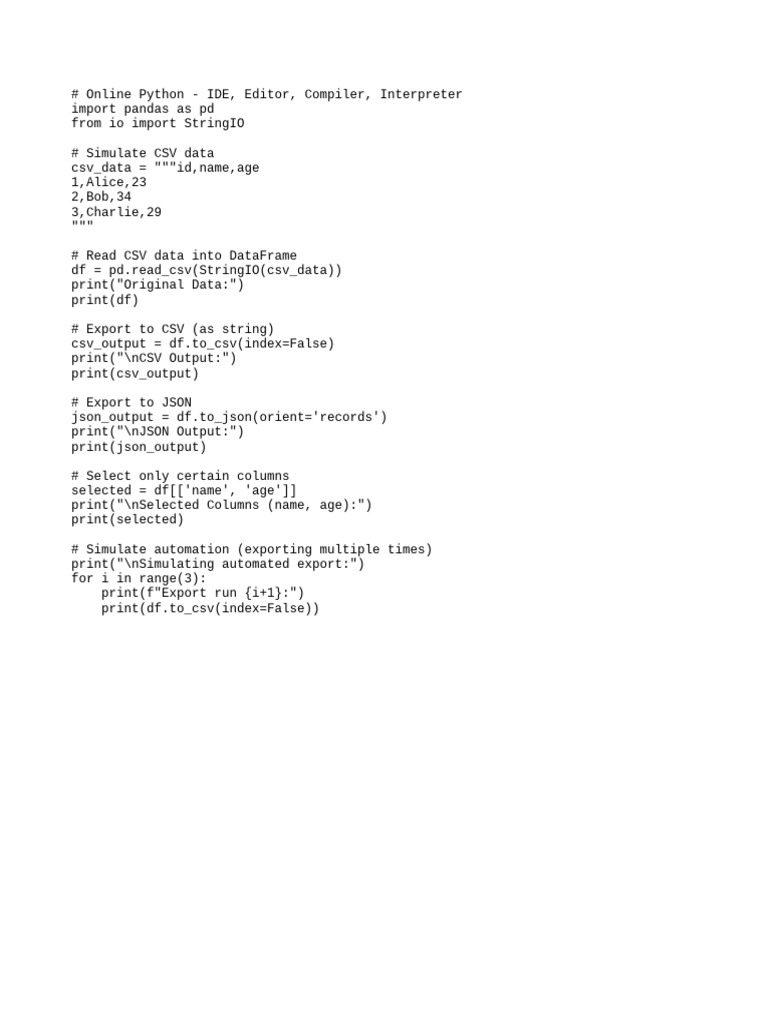 # Online Python - IDE, Editor, Compiler, Interpreter
import pandas as pd
from io import StringIO

# Simulate CSV data
csv_data = """id,name,age
1,Alice,23
2,Bob,34
3,Charlie,29
"""

# Read CSV data into DataFrame
df = pd.read_csv(StringIO(csv_data))
print("Original Data:")
print(df)

# Export to CSV (as string)
csv_output = df.to_csv(index=False)
print("\nCSV Output:")
print(csv_output)

# Export to JSON
json_output = df.to_json(orient='records')
print("\nJSON Output:")
print(json_output)

# Select only certain columns
selected = df[['name', 'age']]
print("\nSelected Columns (name, age):")
print(selected)

# Simulate automation (exporting multiple times)
print("\nSimulating automated export:")
for i in range(3):
    print(f"Export run {i+1}:")
    print(df.to_csv(index=False))